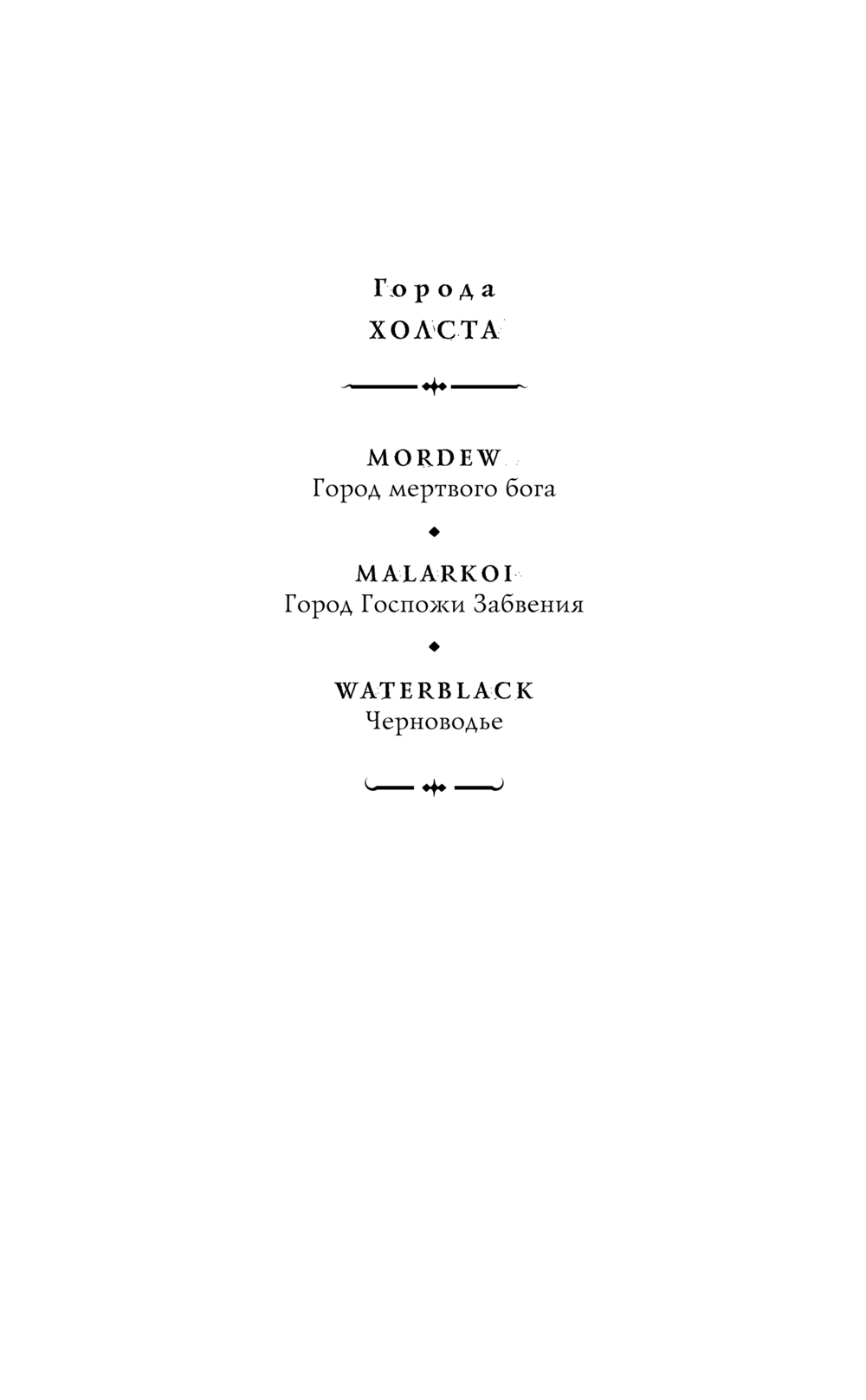 Города
ХОЛСТА

MORDEW
Город мертвого бога

MALARKOI
Город Госпожи Забвения

WATERBLACK
Черноводье